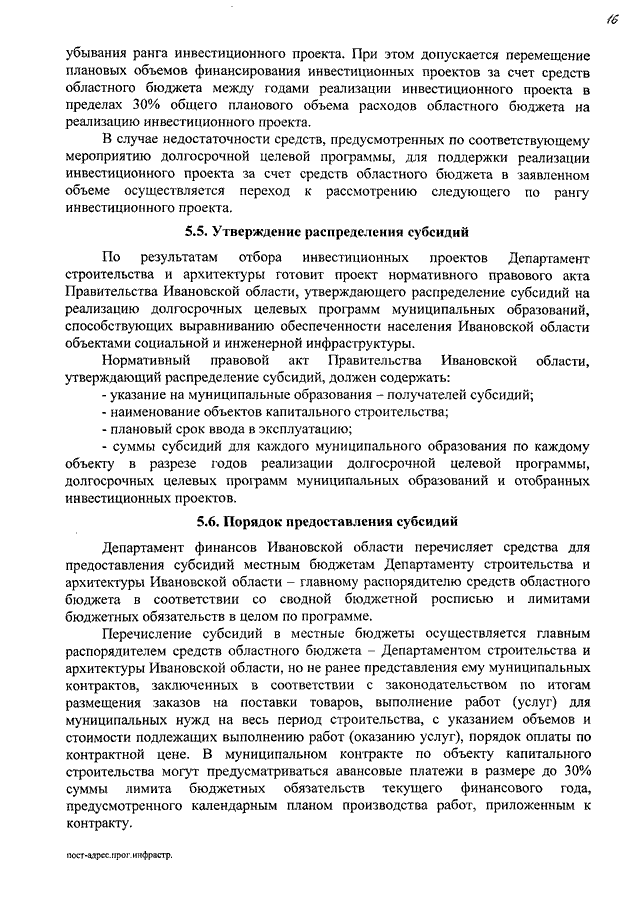 16

убывания ранга инвестиционного проекта. При этом допускается перемещение плановых объемов финансирования инвестиционных проектов за счет средств областного бюджета между годами реализации инвестиционного проекта в пределах 30% общего планового объема расходов областного бюджета на реализацию инвестиционного проекта.

В случае недостаточности средств, предусмотренных по соответствующему мероприятию долгосрочной целевой программы, для поддержки реализации инвестиционного проекта за счет средств областного бюджета в заявленном объеме осуществляется переход к рассмотрению следующего по рангу инвестиционного проекта.

5.5. Утверждение распределения субсидий

По результатам отбора инвестиционных проектов Департамент строительства и архитектуры готовит проект нормативного правового акта Правительства Ивановской области, утверждающего распределение субсидий на реализацию долгосрочных целевых программ муниципальных образований, способствующих выравниванию обеспеченности населения Ивановской области объектами социальной и инженерной инфраструктуры.

Нормативный правовой акт Правительства Ивановской области, утверждающий распределение субсидий, должен содержать:
- указание на муниципальные образования – получателей субсидий;
- наименование объектов капитального строительства;
- плановый срок ввода в эксплуатацию;
- суммы субсидий для каждого муниципального образования по каждому объекту в разрезе годов реализации долгосрочной целевой программы, долгосрочных целевых программ муниципальных образований и отобранных инвестиционных проектов.

5.6. Порядок предоставления субсидий

Департамент финансов Ивановской области перечисляет средства для предоставления субсидий местным бюджетам Департаменту строительства и архитектуры Ивановской области – главному распорядителю средств областного бюджета в соответствии со сводной бюджетной росписью и лимитами бюджетных обязательств в целом по программе.

Перечисление субсидий в местные бюджеты осуществляется главным распорядителем средств областного бюджета – Департаментом строительства и архитектуры Ивановской области, но не ранее представления ему муниципальных контрактов, заключенных в соответствии с законодательством по итогам размещения заказов на поставки товаров, выполнение работ (услуг) для муниципальных нужд на весь период строительства, с указанием объемов и стоимости подлежащих выполнению работ (оказанию услуг), порядок оплаты по контрактной цене. В муниципальном контракте по объекту капитального строительства могут предусматриваться авансовые платежи в размере до 30% суммы лимита бюджетных обязательств текущего финансового года, предусмотренного календарным планом производства работ, приложенным к контракту.

пост-адрес.прог.инфрастр.